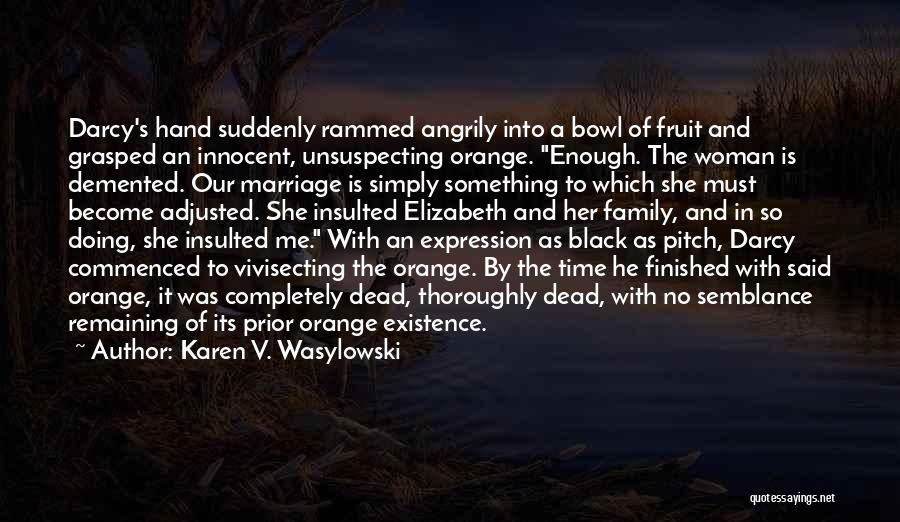 Darcy's hand suddenly rammed angrily into a bowl of fruit and grasped an innocent, unsuspecting orange. "Enough. The woman is demented. Our marriage is simply something to which she must become adjusted. She insulted Elizabeth and her family, and in so doing, she insulted me." With an expression as black as pitch, Darcy commenced to vivisecting the orange. By the time he finished with said orange, it was completely dead, thoroughly dead, with no semblance remaining of its prior orange existence.

~ Author: Karen V. Wasylowski

quotessayings.net